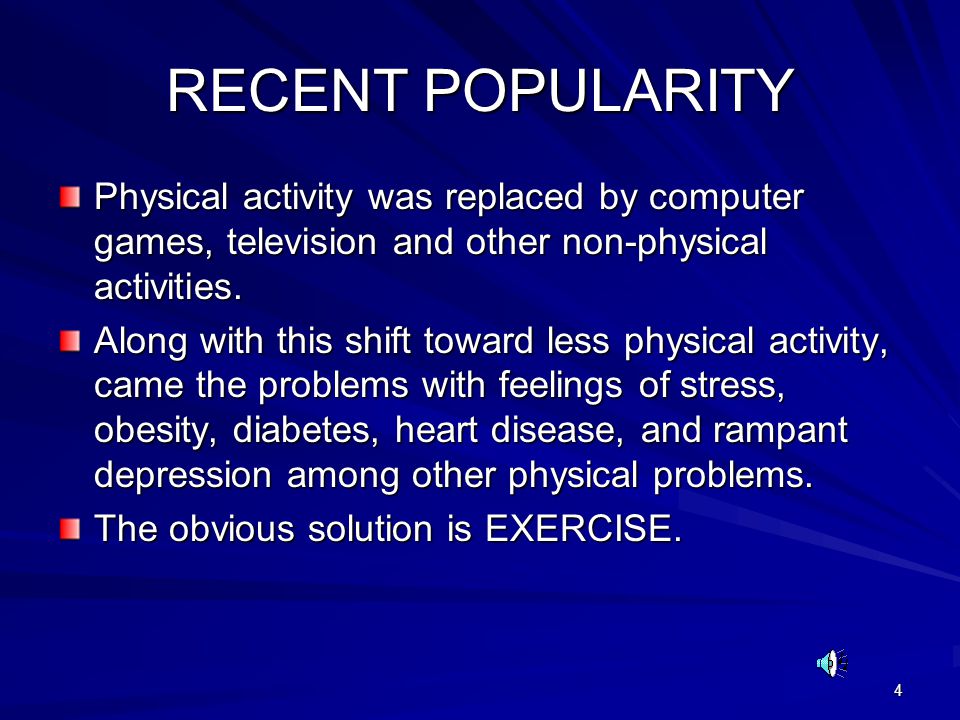 RECENT POPULARITY

Physical activity was replaced by computer games, television and other non-physical activities.

Along with this shift toward less physical activity, came the problems with feelings of stress, obesity, diabetes, heart disease, and rampant depression among other physical problems.

The obvious solution is EXERCISE.

4